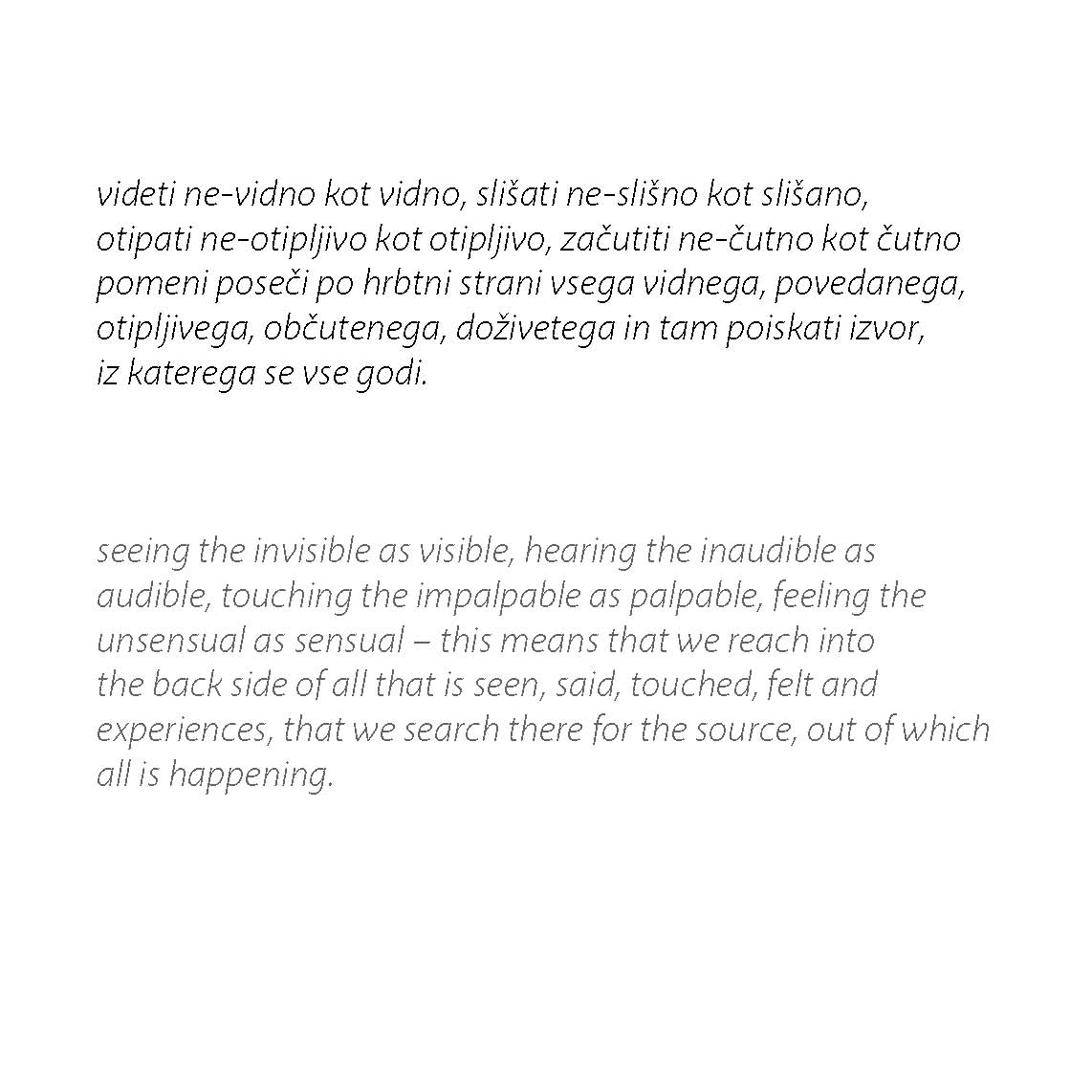 videti ne-vidno kot vidno, slišati ne-slišno kot slišano, otipati ne-otipljivo kot otipljivo, začutiti ne-čutno kot čutno pomeni poseči po hrbtni strani vsega vidnega, povedanega, otipljivega, občutenega, doživetega in tam poiskati izvor, iz katerega se vse godi.

seeing the invisible as visible, hearing the inaudible as audible, touching the impalpable as palpable, feeling the unsensual as sensual – this means that we reach into the back side of all that is seen, said, touched, felt and experiences, that we search there for the source, out of which all is happening.